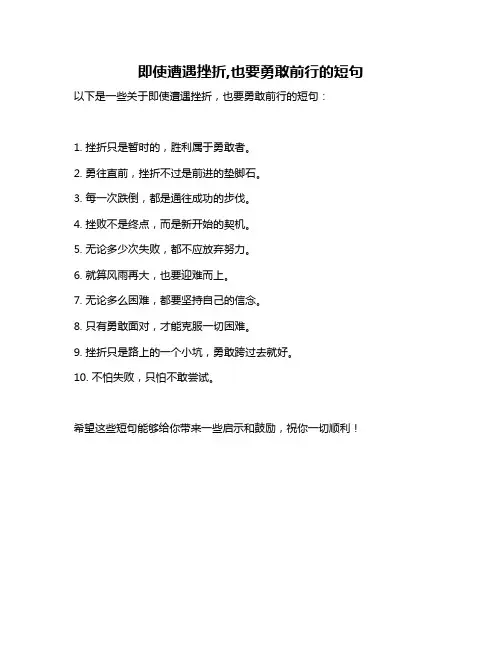 即使遭遇挫折,也要勇敢前行的短句

以下是一些关于即使遭遇挫折，也要勇敢前行的短句：

1. 挫折只是暂时的，胜利属于勇敢者。

2. 勇往直前，挫折不过是前进的垫脚石。

3. 每一次跌倒，都是通往成功的步伐。

4. 挫败不是终点，而是新开始的契机。

5. 无论多少次失败，都不应放弃努力。

6. 就算风雨再大，也要迎难而上。

7. 无论多么困难，都要坚持自己的信念。

8. 只有勇敢面对，才能克服一切困难。

9. 挫折只是路上的一个小坑，勇敢跨过去就好。

10. 不怕失败，只怕不敢尝试。

希望这些短句能够给你带来一些启示和鼓励，祝你一切顺利！